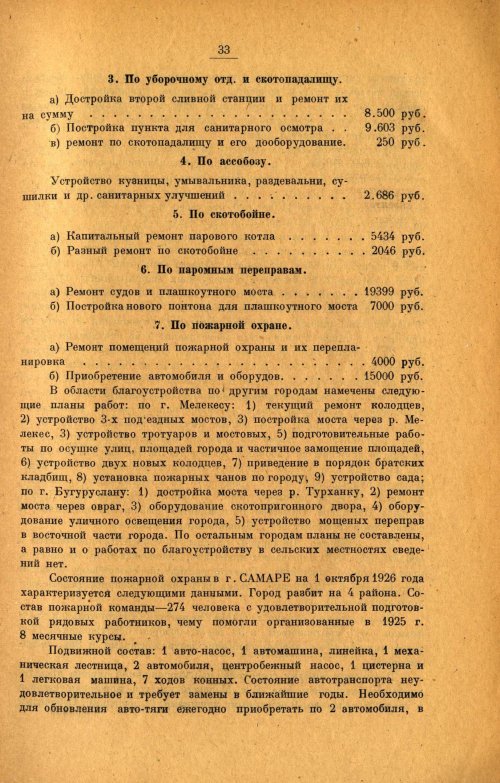 33

3. По уборочному отд. и скотопадалищу.

а) Достройка второй сливной станции и ремонт их на сумму 8.500 руб.
б) Постройка пункта для санитарного осмотра 9.603 руб.
в) ремонт по скотопадалищу и его дооборудование. 250 руб.

4. По ассобозу.

Устройство кузницы, умывальника, раздевальни, сушилки и др. санитарных улучшений 2.686 руб.

5. По скотобойне.

а) Капитальный ремонт парового котла 5434 руб.
б) Разный ремонт по скотобойне 2046 руб.

6. По паромным переправам.

а) Ремонт судов и плашкоутного моста 19399 руб.
б) Постройка нового понтона для плашкоутного моста 7000 руб.

7. По пожарной охране.

а) Ремонт помещений пожарной охраны и их перепланировка 4000 руб.
б) Приобретение автомобиля и оборудов. 15000 руб.

В области благоустройства по другим городам намечены следующие планы работ: по г. Мелекесу: 1) текущий ремонт колодцев, 2) устройство 3-х под'ездных мостов, 3) постройка моста через р. Мелекес, 3) устройство тротуаров и мостовых, 5) подготовительные работы по осушке улиц, площадей города и частичное замощение площадей, 6) устройство двух новых колодцев, 7) приведение в порядок братских кладбищ, 8) установка пожарных чанов по городу, 9) устройство сада; по г. Бугуруслану: 1) достройка моста через р. Турханку, 2) ремонт моста через овраг, 3) оборудование скотопригонного двора, 4) оборудование уличного освещения города, 5) устройство мощеных переправ в восточной части города. По остальным городам планы не составлены, а равно и о работах по благоустройству в сельских местностях сведений нет.

Состояние пожарной охраны в г. САМАРЕ на 1 октября 1926 года характеризуется следующими данными. Город разбит на 4 района. Состав пожарной команды—274 человека с удовлетворительной подготовкой рядовых работников, чему помогли организованные в 1925 г. 8 месячные курсы.

Подвижной состав: 1 авто-насос, 1 автомашина, линейка, 1 механическая лестница, 2 автомобиля, центробежный насос, 1 цистерна и 1 легковая машина, 7 ходов конных. Состояние автотранспорта неудовлетворительное и требует замены в ближайшие годы. Необходимо для обновления авто-тяги ежегодно приобретать по 2 автомобиля, в